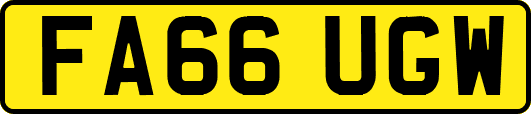 FA66 UGW